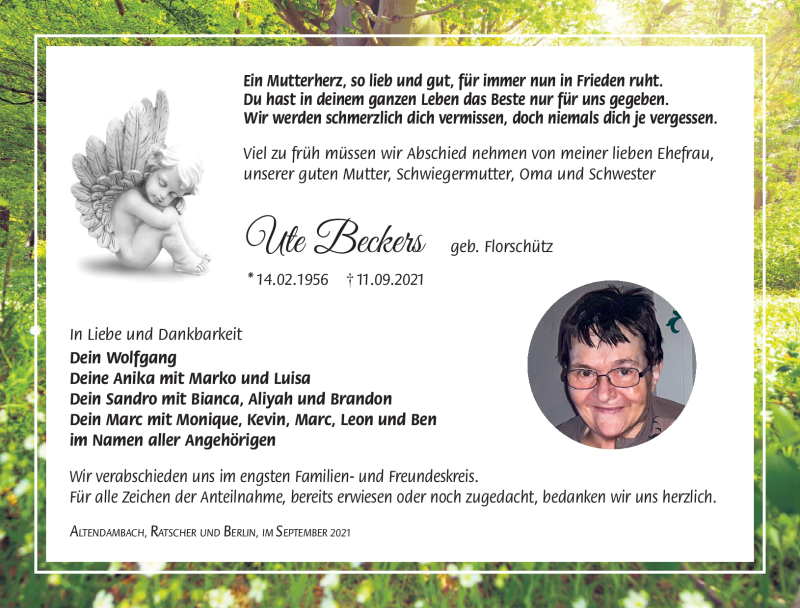 Ein Mutterherz, so lieb und gut, für immer nun in Frieden ruht.
Du hast in deinem ganzen Leben das Beste nur für uns gegeben.
Wir werden schmerzlich dich vermissen, doch niemals dich je vergessen.

Viel zu früh müssen wir Abschied nehmen von meiner lieben Ehefrau, unserer guten Mutter, Schwiegermutter, Oma und Schwester

Ute Beckers geb. Florschütz

* 14.02.1956 † 11.09.2021

In Liebe und Dankbarkeit
Dein Wolfgang
Deine Anika mit Marko und Luisa
Dein Sandro mit Bianca, Aliyah und Brandon
Dein Marc mit Monique, Kevin, Marc, Leon und Ben
im Namen aller Angehörigen

Wir verabschieden uns im engsten Familien- und Freundeskreis.
Für alle Zeichen der Anteilnahme, bereits erwiesen oder noch zugedacht, bedanken wir uns herzlich.

Altendambach, Ratscher und Berlin, im September 2021